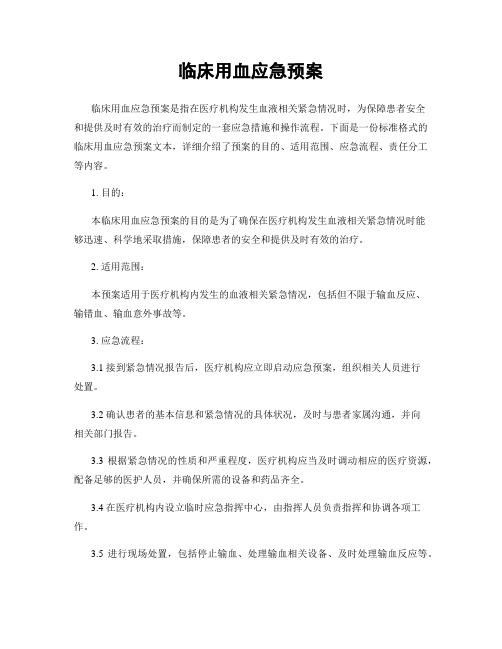 临床用血应急预案

临床用血应急预案是指在医疗机构发生血液相关紧急情况时，为保障患者安全和提供及时有效的治疗而制定的一套应急措施和操作流程。下面是一份标准格式的临床用血应急预案文本，详细介绍了预案的目的、适用范围、应急流程、责任分工等内容。

1. 目的：

本临床用血应急预案的目的是为了确保在医疗机构发生血液相关紧急情况时能够迅速、科学地采取措施，保障患者的安全和提供及时有效的治疗。

2. 适用范围：

本预案适用于医疗机构内发生的血液相关紧急情况，包括但不限于输血反应、输错血、输血意外事故等。

3. 应急流程：

3.1 接到紧急情况报告后，医疗机构应立即启动应急预案，组织相关人员进行处置。

3.2 确认患者的基本信息和紧急情况的具体状况，及时与患者家属沟通，并向相关部门报告。

3.3 根据紧急情况的性质和严重程度，医疗机构应当及时调动相应的医疗资源，配备足够的医护人员，并确保所需的设备和药品齐全。

3.4 在医疗机构内设立临时应急指挥中心，由指挥人员负责指挥和协调各项工作。

3.5 进行现场处置，包括停止输血、处理输血相关设备、及时处理输血反应等。